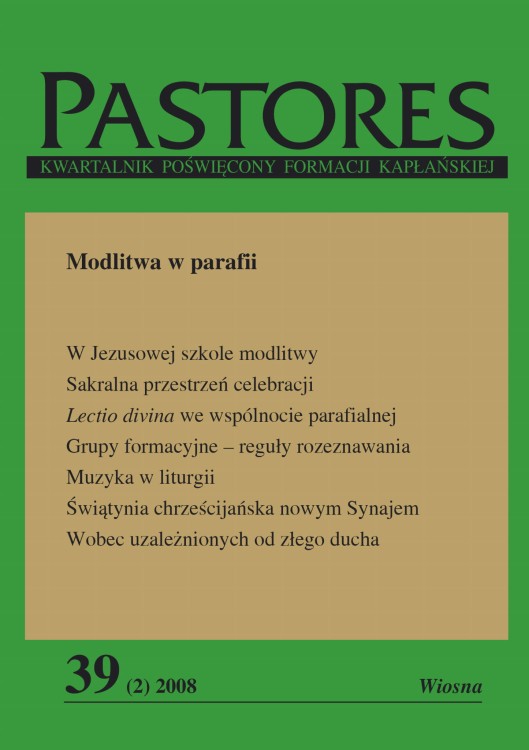 PASTORES
KWARTALNIK POŚWIĘCONY FORMACJI KAPŁAŃSKIEJ

Modlitwa w parafii

W Jezusowej szkole modlitwy
Sakralna przestrzeń celebracji
Lectio divina we wspólnocie parafialnej
Grupy formacyjne – reguły rozeznawania
Muzyka w liturgii
Świątynia chrześcijańska nowym Synajem
Wobec uzależnionych od złego ducha

39 (2) 2008

Wiosna